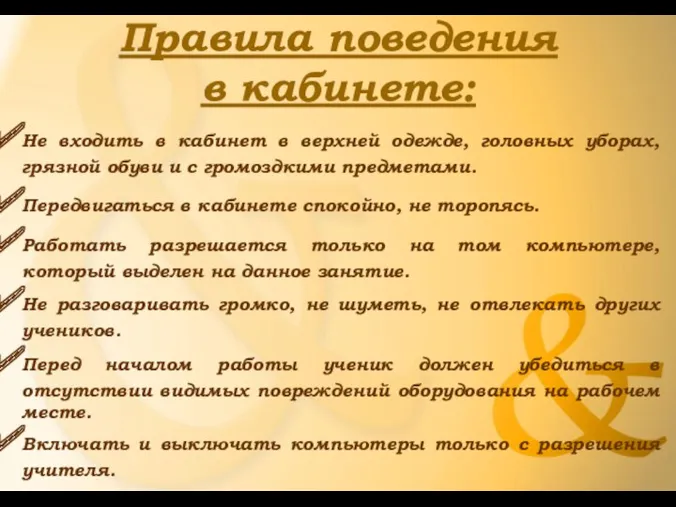 Правила поведения в кабинете:

Не входить в кабинет в верхней одежде, головных уборах, грязной обуви и с громоздкими предметами.

Передвигаться в кабинете спокойно, не торопясь.

Работать разрешается только на том компьютере, который выделен на данное занятие.

Не разговаривать громко, не шуметь, не отвлекать других учеников.

Перед началом работы ученик должен убедиться в отсутствии видимых повреждений оборудования на рабочем месте.

Включать и выключать компьютеры только с разрешения учителя.